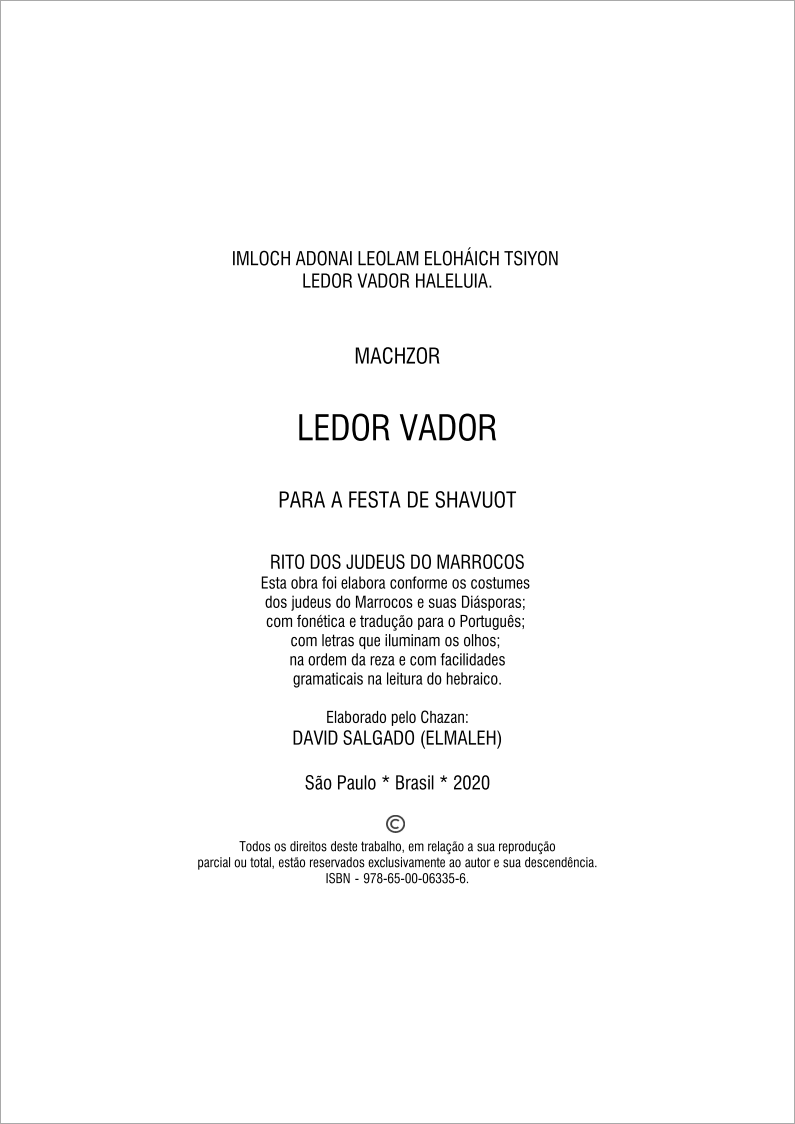 IMLOCH ADONAI LEOLAM ELOHÁICH TSIYON
LEDOR VADOR HALELUIA.

MACHZOR

LEDOR VADOR

PARA A FESTA DE SHAVUOT

RITO DOS JUDEUS DO MARROCOS

Esta obra foi elabora conforme os costumes dos judeus do Marrocos e suas Diásporas; com fonética e tradução para o Português; com letras que iluminam os olhos; na ordem da reza e com facilidades gramaticais na leitura do hebraico.

Elaborado pelo Chazan:
DAVID SALGADO (ELMALEH)

São Paulo * Brasil * 2020

©

Todos os direitos deste trabalho, em relação a sua reprodução parcial ou total, estão reservados exclusivamente ao autor e sua descendência.
ISBN - 978-65-00-06335-6.